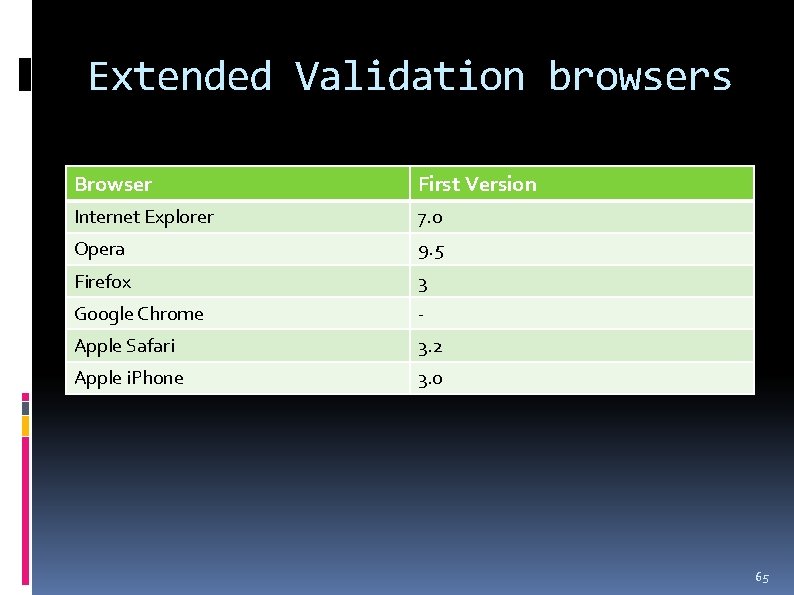 Extended Validation browsers

| Browser | First Version |
|---|---|
| Internet Explorer | 7.0 |
| Opera | 9.5 |
| Firefox | 3 |
| Google Chrome | - |
| Apple Safari | 3.2 |
| Apple iPhone | 3.0 |

65